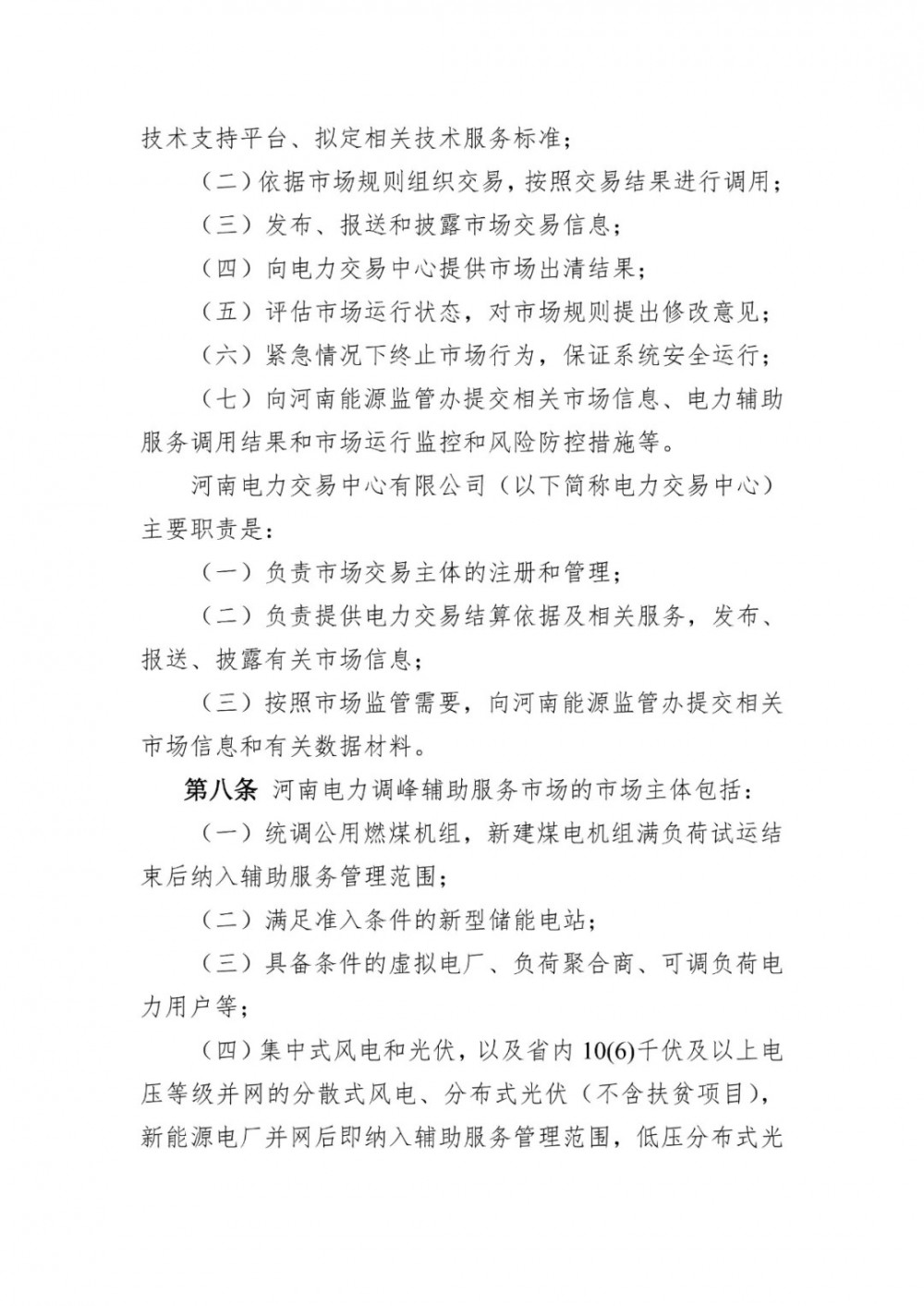 技术支持平台、拟定相关技术服务标准；

（二）依据市场规则组织交易，按照交易结果进行调用；

（三）发布、报送和披露市场交易信息；

（四）向电力交易中心提供市场出清结果；

（五）评估市场运行状态，对市场规则提出修改意见；

（六）紧急情况下终止市场行为，保证系统安全运行；

（七）向河南能源监管办提交相关市场信息、电力辅助服务调用结果和市场运行监控和风险防控措施等。

河南电力交易中心有限公司（以下简称电力交易中心）主要职责是：

（一）负责市场交易主体的注册和管理；

（二）负责提供电力交易结算依据及相关服务，发布、报送、披露有关市场信息；

（三）按照市场监管需要，向河南能源监管办提交相关市场信息和有关数据材料。

第八条 河南电力调峰辅助服务市场的市场主体包括：

（一）统调公用燃煤机组，新建煤电机组满负荷试运结束后纳入辅助服务管理范围；

（二）满足准入条件的新型储能电站；

（三）具备条件的虚拟电厂、负荷聚合商、可调负荷电力用户等；

（四）集中式风电和光伏，以及省内10(6)千伏及以上电压等级并网的分散式风电、分布式光伏（不含扶贫项目），新能源电厂并网后即纳入辅助服务管理范围，低压分布式光